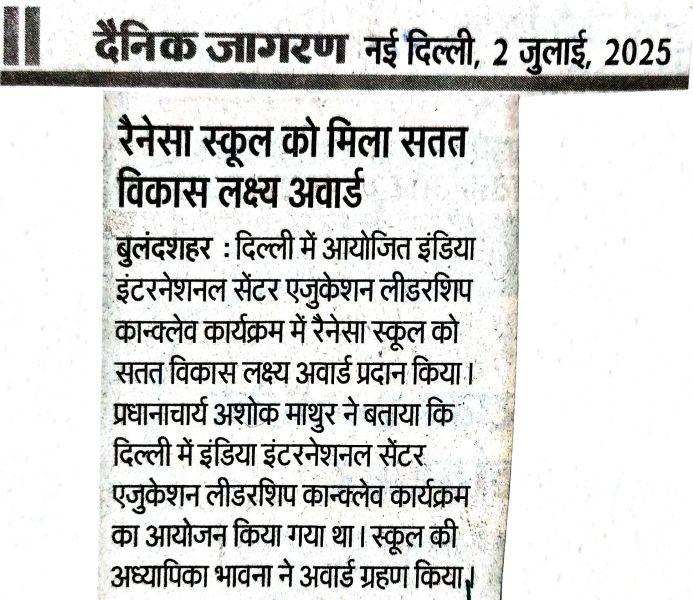 दैनिक जागरण नई दिल्ली, 2 जुलाई, 2025

रैनेसा स्कूल को मिला सतत विकास लक्ष्य अवार्ड

बुलंदशहर : दिल्ली में आयोजित इंडिया इंटरनेशनल सेंटर एजुकेशन लीडरशिप कान्क्लेव कार्यक्रम में रैनेसा स्कूल को सतत विकास लक्ष्य अवार्ड प्रदान किया। प्रधानाचार्य अशोक माथुर ने बताया कि दिल्ली में इंडिया इंटरनेशनल सेंटर एजुकेशन लीडरशिप कान्क्लेव कार्यक्रम का आयोजन किया गया था। स्कूल की अध्यापिका भावना ने अवार्ड ग्रहण किया।